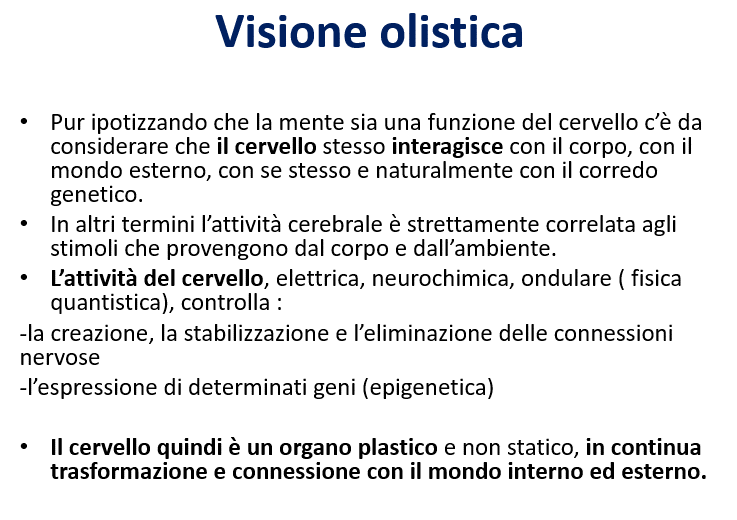 Visione olistica

• Pur ipotizzando che la mente sia una funzione del cervello c'è da considerare che il cervello stesso interagisce con il corpo, con il mondo esterno, con se stesso e naturalmente con il corredo genetico.
• In altri termini l'attività cerebrale è strettamente correlata agli stimoli che provengono dal corpo e dall'ambiente.
• L'attività del cervello, elettrica, neurochimica, ondulare ( fisica quantistica), controlla :
-la creazione, la stabilizzazione e l'eliminazione delle connessioni nervose
-l'espressione di determinati geni (epigenetica)

• Il cervello quindi è un organo plastico e non statico, in continua trasformazione e connessione con il mondo interno ed esterno.